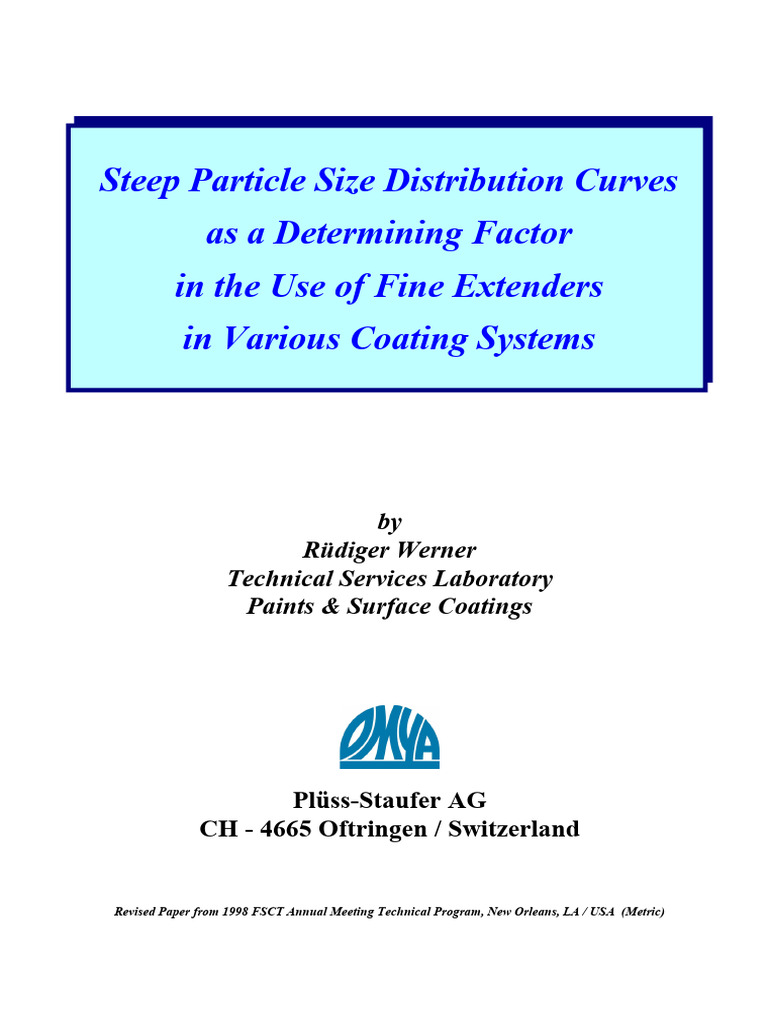 Steep Particle Size Distribution Curves
as a Determining Factor
in the Use of Fine Extenders
in Various Coating Systems

by
Rüdiger Werner
Technical Services Laboratory
Paints & Surface Coatings

OMYA

Plüss-Staufer AG
CH - 4665 Oftringen / Switzerland

Revised Paper from 1998 FSCT Annual Meeting Technical Program, New Orleans, LA / USA (Metric)